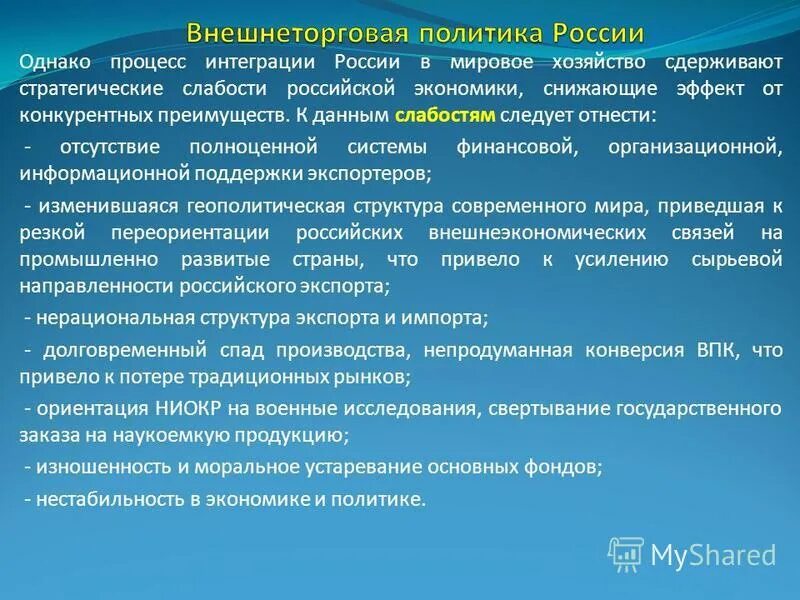 Внешнеторговая политика России

Однако процесс интеграции России в мировое хозяйство сдерживают стратегические слабости российской экономики, снижающие эффект от конкурентных преимуществ. К данным слабостям следует отнести:

- отсутствие полноценной системы финансовой, организационной, информационной поддержки экспортеров;

- изменившаяся геополитическая структура современного мира, приведшая к резкой переориентации российских внешнеэкономических связей на промышленно развитые страны, что привело к усилению сырьевой направленности российского экспорта;

- нерациональная структура экспорта и импорта;

- долговременный спад производства, непродуманная конверсия ВПК, что привело к потере традиционных рынков;

- ориентация НИОКР на военные исследования, свертывание государственного заказа на наукоемкую продукцию;

- изношенность и моральное устаревание основных фондов;

- нестабильность в экономике и политике.

MyShared